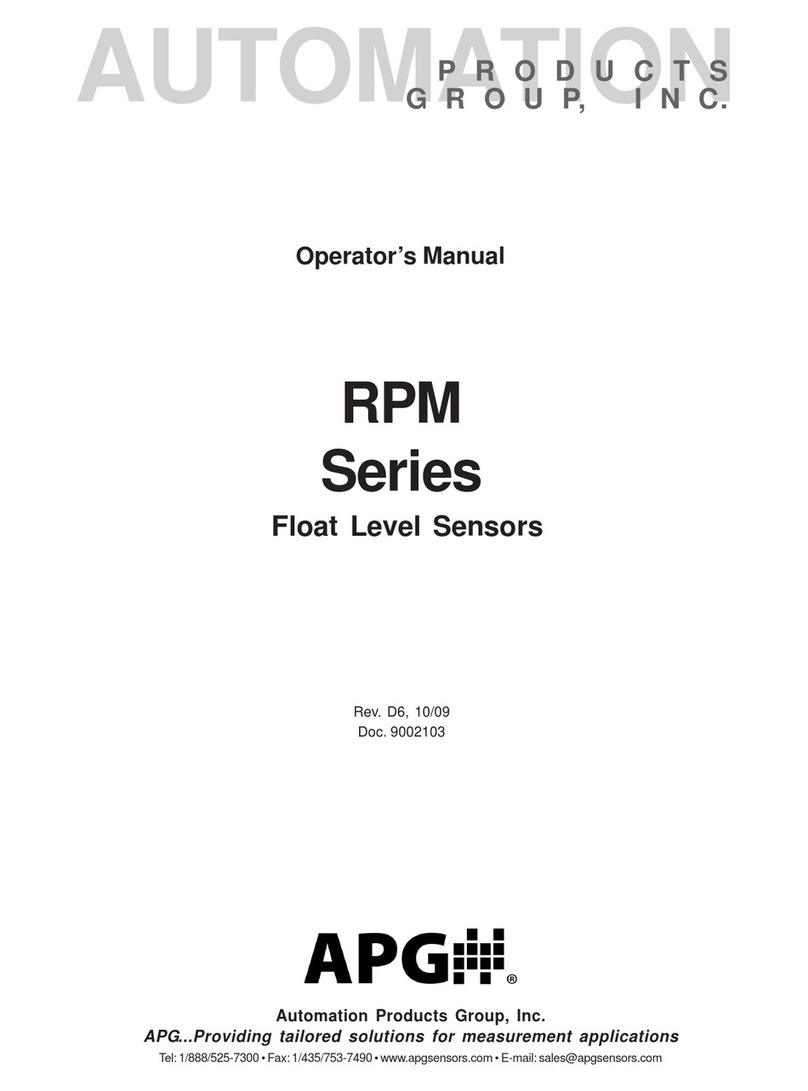 AUTOMATION PRODUCTS GROUP, INC.

Operator's Manual

RPM Series

Float Level Sensors

Rev. D6, 10/09
Doc. 9002103

APG®

Automation Products Group, Inc.

APG...Providing tailored solutions for measurement applications

Tel: 1/888/525-7300 • Fax: 1/435/753-7490 • www.apgsensors.com • E-mail: sales@apgsensors.com